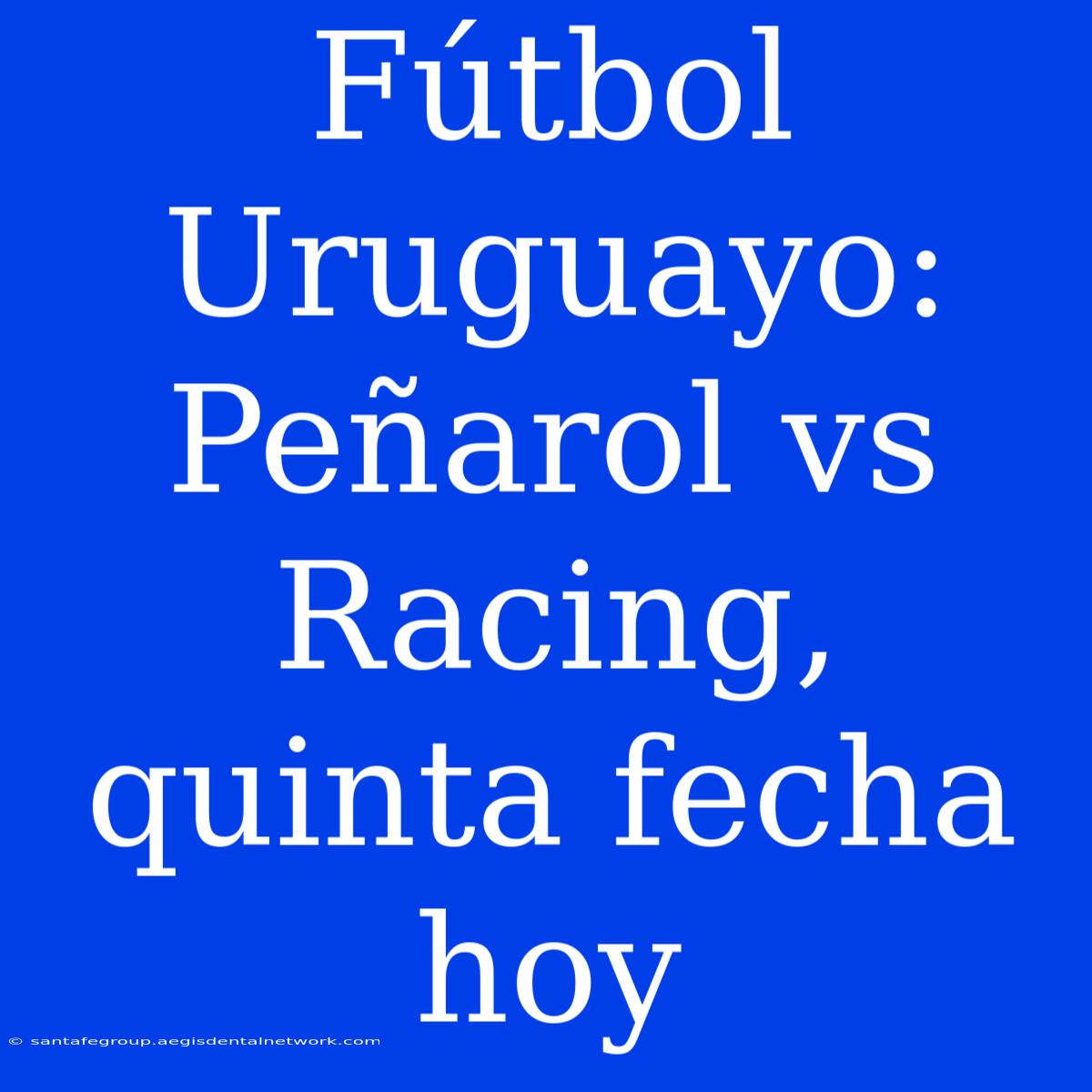 Fútbol Uruguayo: Peñarol vs Racing, quinta fecha hoy

© santafegroup.aegisdentalnetwork.com